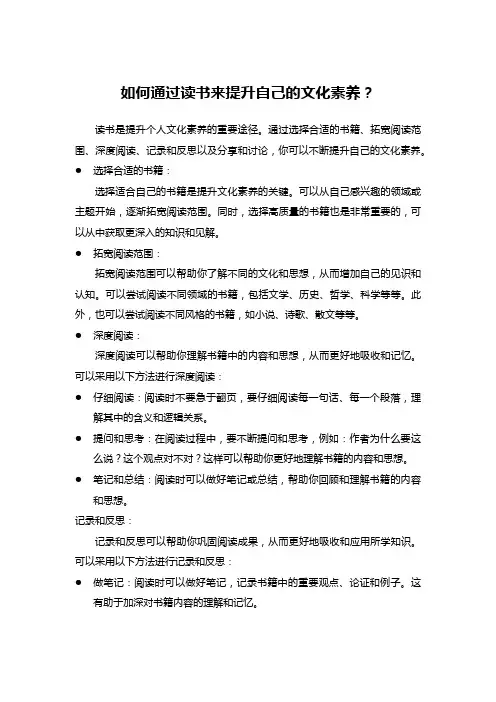 如何通过读书来提升自己的文化素养？

读书是提升个人文化素养的重要途径。通过选择合适的书籍、拓宽阅读范围、深度阅读、记录和反思以及分享和讨论，你可以不断提升自己的文化素养。

● 选择合适的书籍：

选择适合自己的书籍是提升文化素养的关键。可以从自己感兴趣的领域或主题开始，逐渐拓宽阅读范围。同时，选择高质量的书籍也是非常重要的，可以从中获取更深入的知识和见解。

● 拓宽阅读范围：

拓宽阅读范围可以帮助你了解不同的文化和思想，从而增加自己的见识和认知。可以尝试阅读不同领域的书籍，包括文学、历史、哲学、科学等等。此外，也可以尝试阅读不同风格的书籍，如小说、诗歌、散文等等。

● 深度阅读：

深度阅读可以帮助你理解书籍中的内容和思想，从而更好地吸收和记忆。可以采用以下方法进行深度阅读：

● 仔细阅读：阅读时不要急于翻页，要仔细阅读每一句话、每一个段落，理解其中的含义和逻辑关系。

● 提问和思考：在阅读过程中，要不断提问和思考，例如：作者为什么要这么说？这个观点对不对？这样可以帮助你更好地理解书籍的内容和思想。

● 笔记和总结：阅读时可以做好笔记或总结，帮助你回顾和理解书籍的内容和思想。

记录和反思：

记录和反思可以帮助你巩固阅读成果，从而更好地吸收和应用所学知识。可以采用以下方法进行记录和反思：

● 做笔记：阅读时可以做好笔记，记录书籍中的重要观点、论证和例子。这有助于加深对书籍内容的理解和记忆。